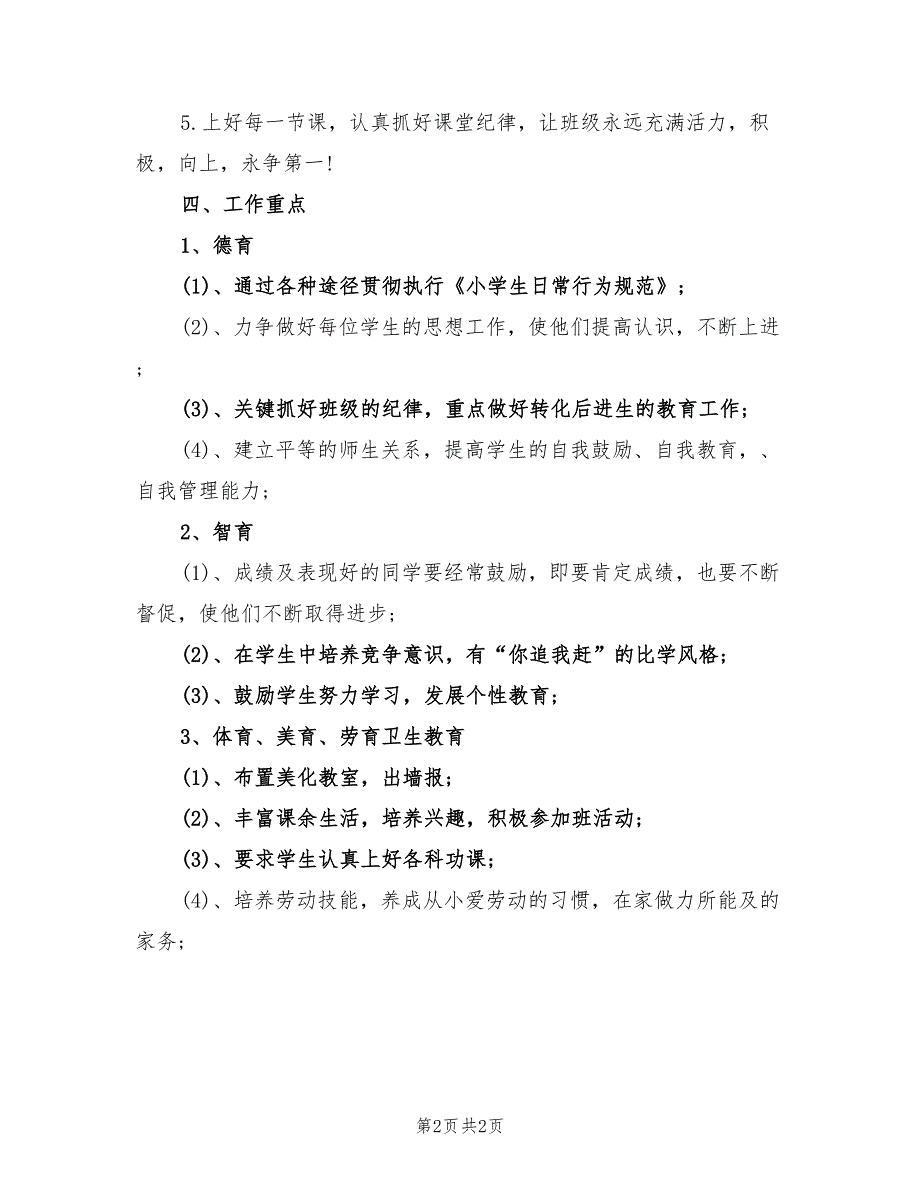 5.上好每一节课，认真抓好课堂纪律，让班级永远充满活力，积极，向上，永争第一!

四、工作重点

1、德育

(1)、通过各种途径贯彻执行《小学生日常行为规范》;

(2)、力争做好每位学生的思想工作，使他们提高认识，不断上进;

(3)、关键抓好班级的纪律，重点做好转化后进生的教育工作;

(4)、建立平等的师生关系，提高学生的自我鼓励、自我教育，、自我管理能力;

2、智育

(1)、成绩及表现好的同学要经常鼓励，即要肯定成绩，也要不断督促，使他们不断取得进步;

(2)、在学生中培养竞争意识，有“你追我赶”的比学风格;

(3)、鼓励学生努力学习，发展个性教育;

3、体育、美育、劳育卫生教育

(1)、布置美化教室，出墙报;

(2)、丰富课余生活，培养兴趣，积极参加班活动;

(3)、要求学生认真上好各科功课;

(4)、培养劳动技能，养成从小爱劳动的习惯，在家做力所能及的家务;

第2页 共2页